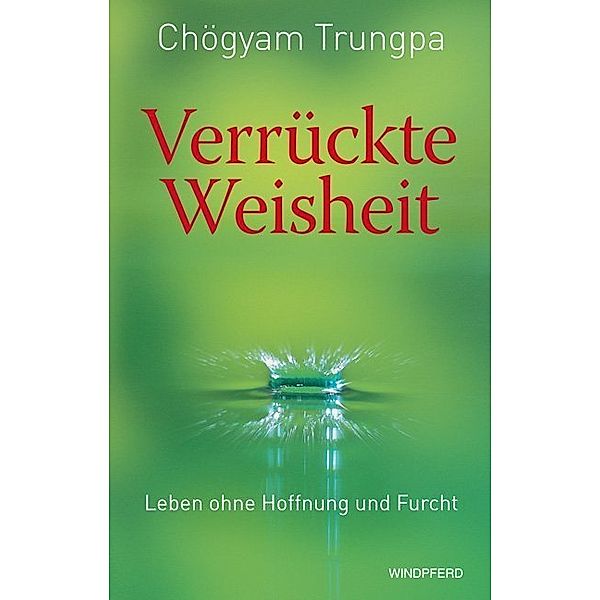 Chögyam Trungpa

Verrückte Weisheit

Leben ohne Hoffnung und Furcht

WINDPFERD